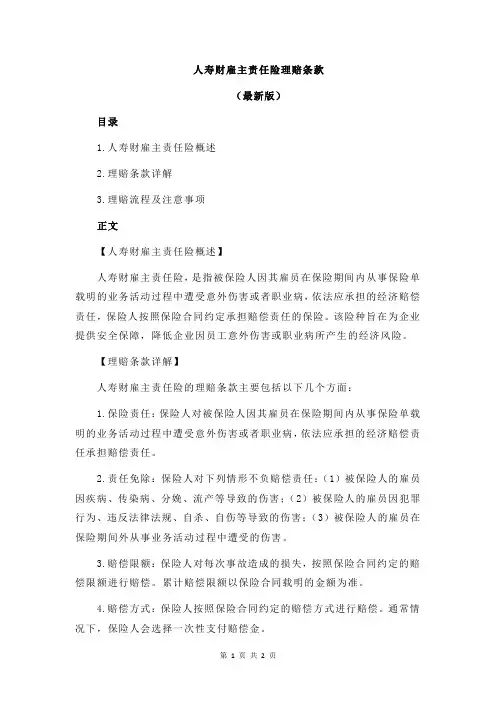 人寿财雇主责任险理赔条款

（最新版）

目录

1.人寿财雇主责任险概述

2.理赔条款详解

3.理赔流程及注意事项

正文

【人寿财雇主责任险概述】

人寿财雇主责任险，是指被保险人因其雇员在保险期间内从事保险单载明的业务活动过程中遭受意外伤害或者职业病，依法应承担的经济赔偿责任，保险人按照保险合同约定承担赔偿责任的保险。该险种旨在为企业提供安全保障，降低企业因员工意外伤害或职业病所产生的经济风险。

【理赔条款详解】

人寿财雇主责任险的理赔条款主要包括以下几个方面：

1.保险责任：保险人对被保险人因其雇员在保险期间内从事保险单载明的业务活动过程中遭受意外伤害或者职业病，依法应承担的经济赔偿责任承担赔偿责任。

2.责任免除：保险人对下列情形不负赔偿责任：（1）被保险人的雇员因疾病、传染病、分娩、流产等导致的伤害；（2）被保险人的雇员因犯罪行为、违反法律法规、自杀、自伤等导致的伤害；（3）被保险人的雇员在保险期间外从事业务活动过程中遭受的伤害。

3.赔偿限额：保险人对每次事故造成的损失，按照保险合同约定的赔偿限额进行赔偿。累计赔偿限额以保险合同载明的金额为准。

4.赔偿方式：保险人按照保险合同约定的赔偿方式进行赔偿。通常情况下，保险人会选择一次性支付赔偿金。

第 1 页 共 2 页